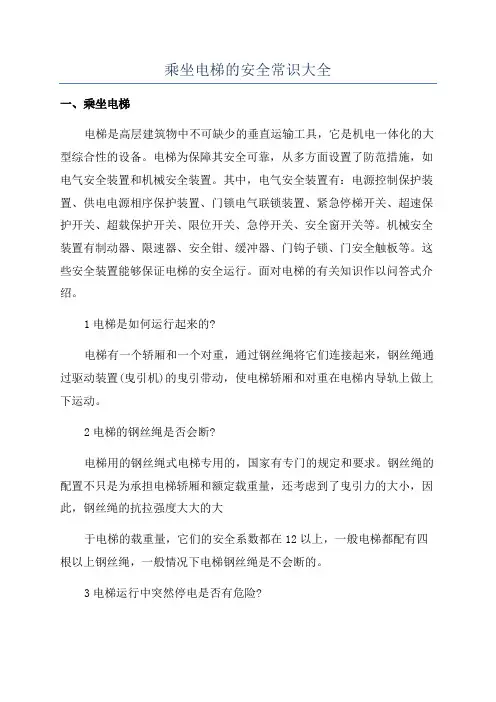 乘坐电梯的安全常识大全

一、乘坐电梯

电梯是高层建筑物中不可缺少的垂直运输工具，它是机电一体化的大型综合性的设备。电梯为保障其安全可靠，从多方面设置了防范措施，如电气安全装置和机械安全装置。其中，电气安全装置有：电源控制保护装置、供电电源相序保护装置、门锁电气联锁装置、紧急停梯开关、超速保护开关、超载保护开关、限位开关、急停开关、安全窗开关等。机械安全装置有制动器、限速器、安全钳、缓冲器、门钩子锁、门安全触板等。这些安全装置能够保证电梯的安全运行。面对电梯的有关知识作以问答式介绍。

1 电梯是如何运行起来的?

电梯有一个轿厢和一个对重，通过钢丝绳将它们连接起来，钢丝绳通过驱动装置(曳引机)的曳引带动，使电梯轿厢和对重在电梯内导轨上做上下运动。

2 电梯的钢丝绳是否会断?

电梯用的钢丝绳式电梯专用的，国家有专门的规定和要求。钢丝绳的配置不只是为承担电梯轿厢和额定载重量，还考虑到了曳引力的大小，因此，钢丝绳的抗拉强度大大的大

于电梯的载重量，它们的安全系数都在 12 以上，一般电梯都配有四根以上钢丝绳，一般情况下电梯钢丝绳是不会断的。

3 电梯运行中突然停电是否有危险?